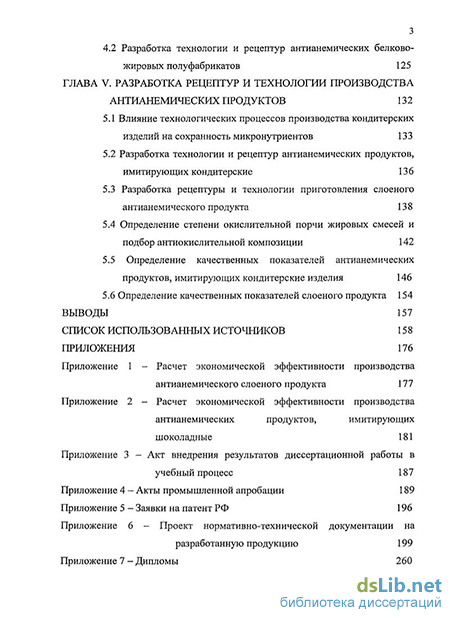 3

4.2 Разработка технологии и рецептур антианемических белково-жировых полуфабрикатов 125

ГЛАВА V. РАЗРАБОТКА РЕЦЕПТУР И ТЕХНОЛОГИИ ПРОИЗВОДСТВА АНТИАНЕМИЧЕСКИХ ПРОДУКТОВ 132

5.1 Влияние технологических процессов производства кондитерских изделий на сохранность микронутриентов 133

5.2 Разработка технологии и рецептур антианемических продуктов, имитирующих кондитерские 136

5.3 Разработка рецептуры и технологии приготовления слоеного антианемического продукта 138

5.4 Определение степени окислительной порчи жировых смесей и подбор антиокислительной композиции 142

5.5 Определение качественных показателей антианемических продуктов, имитирующих кондитерские изделия 146

5.6 Определение качественных показателей слоеного продукта 154

ВЫВОДЫ 157

СПИСОК ИСПОЛЬЗОВАННЫХ ИСТОЧНИКОВ 158

ПРИЛОЖЕНИЯ 176

Приложение 1 – Расчет экономической эффективности производства антианемического слоеного продукта 177

Приложение 2 – Расчет экономической эффективности производства антианемических продуктов, имитирующих шоколадные 181

Приложение 3 – Акт внедрения результатов диссертационной работы в учебный процесс 187

Приложение 4 – Акты промышленной апробации 189

Приложение 5 – Заявки на патент РФ 196

Приложение 6 – Проект нормативно-технической документации на разработанную продукцию 199

Приложение 7 – Дипломы 260

dsLib.net
библиотека диссертаций